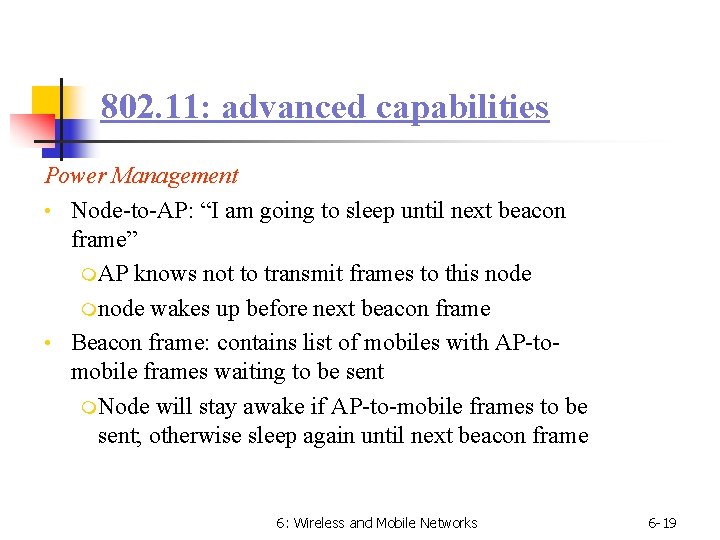 802.11: advanced capabilities

Power Management

• Node-to-AP: “I am going to sleep until next beacon frame”

AP knows not to transmit frames to this node

node wakes up before next beacon frame

• Beacon frame: contains list of mobiles with AP-to-mobile frames waiting to be sent

Node will stay awake if AP-to-mobile frames to be sent; otherwise sleep again until next beacon frame

6: Wireless and Mobile Networks

6-19